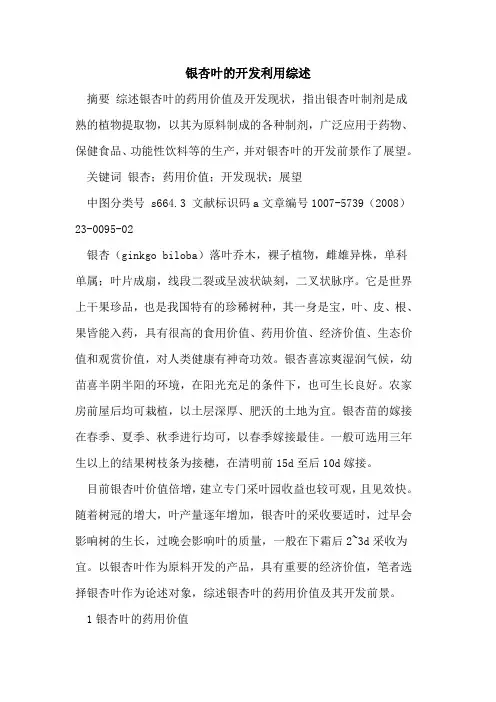 银杏叶的开发利用综述

摘要 综述银杏叶的药用价值及开发现状，指出银杏叶制剂是成熟的植物提取物，以其为原料制成的各种制剂，广泛应用于药物、保健食品、功能性饮料等的生产，并对银杏叶的开发前景作了展望。

关键词 银杏；药用价值；开发现状；展望

中图分类号 s664.3 文献标识码 a 文章编号 1007-5739（2008）23-0095-02

银杏（ginkgo biloba）落叶乔木，裸子植物，雌雄异株，单科单属；叶片成扇，线段二裂或呈波状缺刻，二叉状脉序。它是世界上干果珍品，也是我国特有的珍稀树种，其一身是宝，叶、皮、根、果皆能入药，具有很高的食用价值、药用价值、经济价值、生态价值和观赏价值，对人类健康有神奇功效。银杏喜凉爽湿润气候，幼苗喜半阴半阳的环境，在阳光充足的条件下，也可生长良好。农家房前屋后均可栽植，以土层深厚、肥沃的土地为宜。银杏苗的嫁接在春季、夏季、秋季进行均可，以春季嫁接最佳。一般可选用三年生以上的结果树枝条为接穗，在清明前 15d 至后 10d 嫁接。

目前银杏叶价值倍增，建立专门采叶园收益也较可观，且见效快。随着树冠的增大，叶产量逐年增加，银杏叶的采收要适时，过早会影响树的生长，过晚会影响叶的质量，一般在下霜后 2~3d 采收为宜。以银杏叶作为原料开发的产品，具有重要的经济价值，笔者选择银杏叶作为论述对象，综述银杏叶的药用价值及其开发前景。

1 银杏叶的药用价值